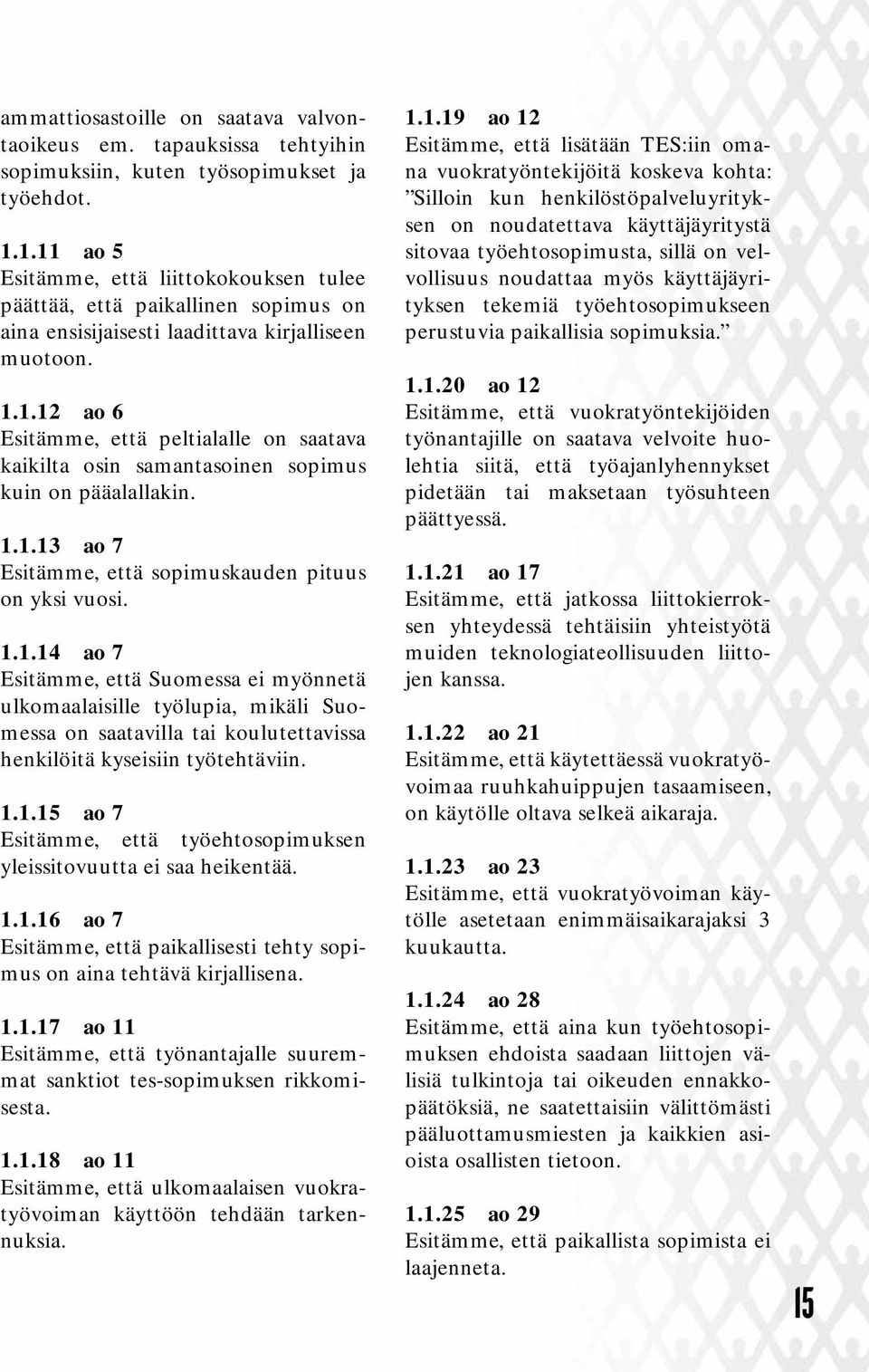 ammattiosastoille on saatava valvontaoikeus em. tapauksissa tehtyihin sopimuksiin, kuten työsopimukset ja työehdot.

1.1.11 ao 5
Esitämme, että liittokokouksen tulee päättää, että paikallinen sopimus on aina ensisijaisesti laadittava kirjalliseen muotoon.

1.1.12 ao 6
Esitämme, että peltialalle on saatava kaikilta osin samantasoinen sopimus kuin on pääalallakin.

1.1.13 ao 7
Esitämme, että sopimuskauden pituus on yksi vuosi.

1.1.14 ao 7
Esitämme, että Suomessa ei myönnetä ulkomaalaisille työlupia, mikäli Suomessa on saatavilla tai koulutettavissa henkilöitä kyseisiin työtehtäviin.

1.1.15 ao 7
Esitämme, että työehtosopimuksen yleissitovuutta ei saa heikentää.

1.1.16 ao 7
Esitämme, että paikallisesti tehty sopimus on aina tehtävä kirjallisena.

1.1.17 ao 11
Esitämme, että työnantajalle suuremmat sanktiot tes-sopimuksen rikkomisesta.

1.1.18 ao 11
Esitämme, että ulkomaalaisen vuokratyövoiman käyttöön tehdään tarkennuksia.

1.1.19 ao 12
Esitämme, että lisätään TES:iin omana vuokratyöntekijöitä koskeva kohta: ”Silloin kun henkilöstöpalveluyrityksen on noudatettava käyttäjäyritystä sitovaa työehtosopimusta, sillä on velvollisuus noudattaa myös käyttäjäyrityksen tekemiä työehtosopimukseen perustuvia paikallisia sopimuksia.”

1.1.20 ao 12
Esitämme, että vuokratyöntekijöiden työnantajille on saatava velvoite huolehtia siitä, että työajanlyhennykset pidetään tai maksetaan työsuhteen päättyessä.

1.1.21 ao 17
Esitämme, että jatkossa liittokierroksen yhteydessä tehtäisiin yhteistyötä muiden teknologiateollisuuden liittojen kanssa.

1.1.22 ao 21
Esitämme, että käytettäessä vuokratyövoimaa ruuhkahuippujen tasaamiseen, on käytölle oltava selkeä aikaraja.

1.1.23 ao 23
Esitämme, että vuokratyövoiman käytölle asetetaan enimmäisaikarajaksi 3 kuukautta.

1.1.24 ao 28
Esitämme, että aina kun työehtosopimuksen ehdoista saadaan liittojen välisiä tulkintoja tai oikeuden ennakkopäätöksiä, ne saatettaisiin välittömästi pääluottamusmiesten ja kaikkien asioista osallisten tietoon.

1.1.25 ao 29
Esitämme, että paikallista sopimista ei laajenneta.

15